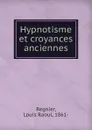 Hypnotisme et croyances anciennes

Regnier, Louis Raoul, 1861-